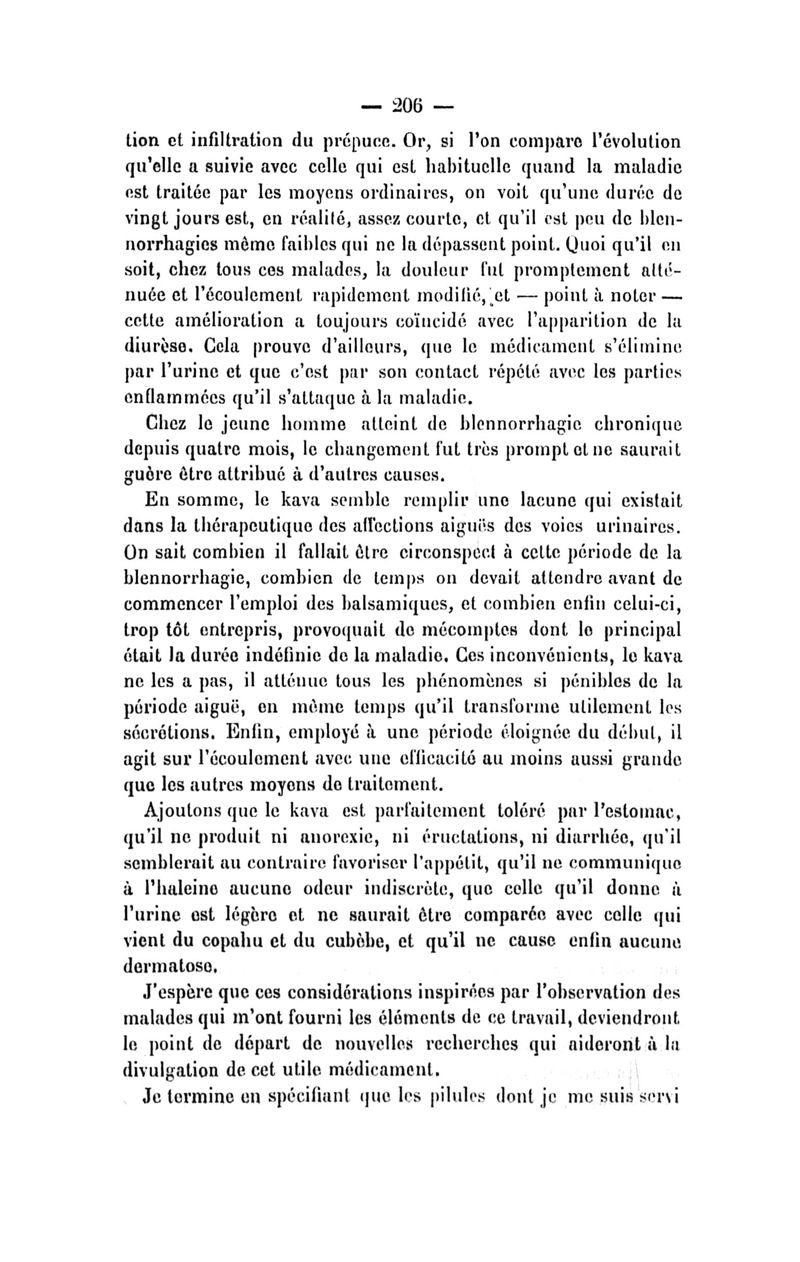 — 206 —

tion et infiltration du prépuce. Or, si l'on compare l'évolution qu'elle a suivie avec celle qui est habituelle quand la maladie est traitée par les moyens ordinaires, on voit qu'une durée de vingt jours est, en réalité, assez courte, et qu'il est peu de blennorrhagies même faibles qui ne la dépassent point. Quoi qu'il en soit, chez tous ces malades, la douleur fut promptement atténuée et l'écoulement rapidement modifié, et — point à noter — cette amélioration a toujours coïncidé avec l'apparition de la diurèse. Cela prouve d'ailleurs, que le médicament s'élimine par l'urine et que c'est par son contact répété avec les parties enflammées qu'il s'attaque à la maladie.

Chez le jeune homme atteint de blennorrhagie chronique depuis quatre mois, le changement fut très prompt et ne saurait guère être attribué à d'autres causes.

En somme, le kava semble remplir une lacune qui existait dans la thérapeutique des affections aiguës des voies urinaires. On sait combien il fallait être circonspect à cette période de la blennorrhagie, combien de temps on devait attendre avant de commencer l'emploi des balsamiques, et combien enfin celui-ci, trop tôt entrepris, provoquait de mécomptes dont le principal était la durée indéfinie de la maladie. Ces inconvénients, le kava ne les a pas, il atténue tous les phénomènes si pénibles de la période aiguë, en même temps qu'il transforme utilement les sécrétions. Enfin, employé à une période éloignée du début, il agit sur l'écoulement avec une efficacité au moins aussi grande que les autres moyens de traitement.

Ajoutons que le kava est parfaitement toléré par l'estomac, qu'il ne produit ni anorexie, ni éructations, ni diarrhée, qu'il semblerait au contraire favoriser l'appétit, qu'il ne communique à l'haleine aucune odeur indiscrète, que celle qu'il donne à l'urine est légère et ne saurait être comparée avec celle qui vient du copahu et du cubèbe, et qu'il ne cause enfin aucune dermatose.

J'espère que ces considérations inspirées par l'observation des malades qui m'ont fourni les éléments de ce travail, deviendront le point de départ de nouvelles recherches qui aideront à la divulgation de cet utile médicament.

Je termine en spécifiant que les pilules dont je me suis servi